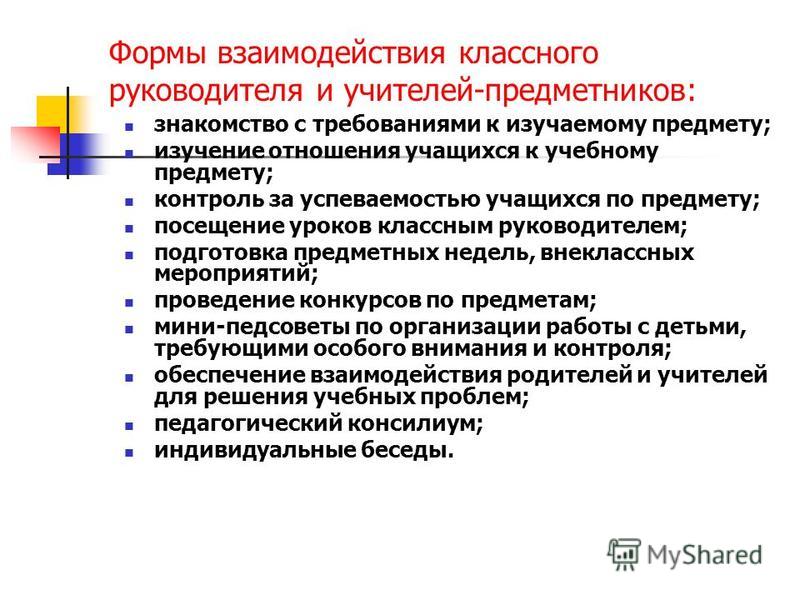 Формы взаимодействия классного руководителя и учителей-предметников:

- знакомство с требованиями к изучаемому предмету;
- изучение отношения учащихся к учебному предмету;
- контроль за успеваемостью учащихся по предмету;
- посещение уроков классным руководителем;
- подготовка предметных недель, внеклассных мероприятий;
- проведение конкурсов по предметам;
- мини-педсоветы по организации работы с детьми, требующими особого внимания и контроля;
- обеспечение взаимодействия родителей и учителей для решения учебных проблем;
- педагогический консилиум;
- индивидуальные беседы.

MyShared